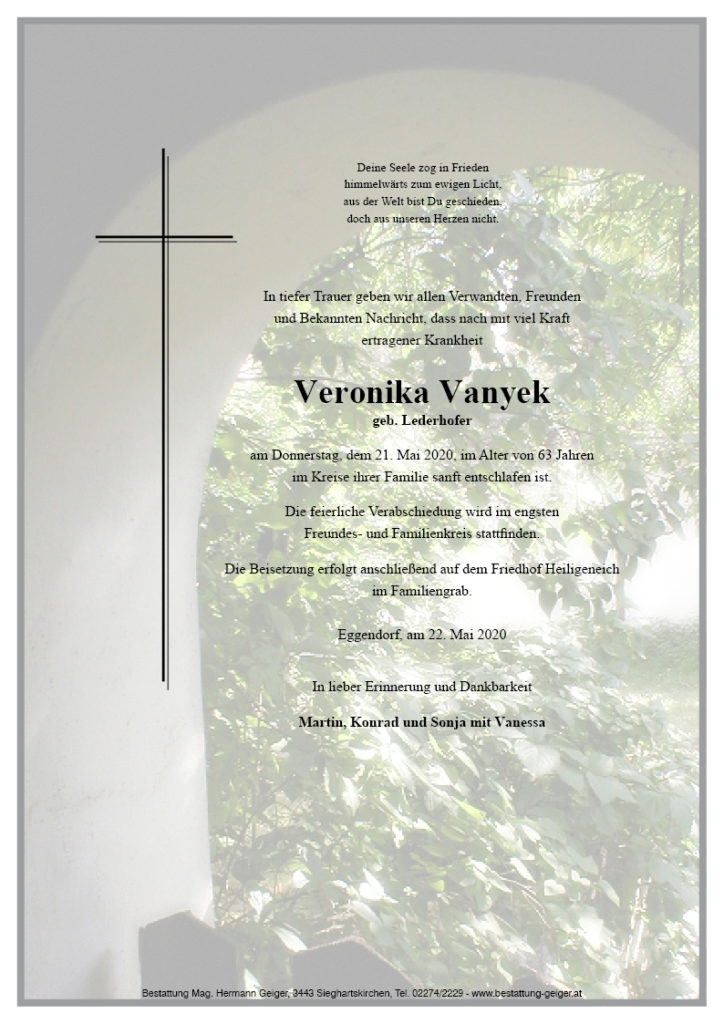 Deine Seele zog in Frieden
himmelwärts zum ewigen Licht,
aus der Welt bist Du geschieden,
doch aus unseren Herzen nicht.

In tiefer Trauer geben wir allen Verwandten, Freunden und Bekannten Nachricht, dass nach mit viel Kraft ertragener Krankheit

Veronika Vanyek
geb. Lederhofer

am Donnerstag, dem 21. Mai 2020, im Alter von 63 Jahren im Kreise ihrer Familie sanft entschlafen ist.

Die feierliche Verabschiedung wird im engsten Freundes- und Familienkreis stattfinden.

Die Beisetzung erfolgt anschließend auf dem Friedhof Heiligeneich im Familiengrab.

Eggendorf, am 22. Mai 2020

In lieber Erinnerung und Dankbarkeit

Martin, Konrad und Sonja mit Vanessa

Bestattung Mag. Hermann Geiger, 3443 Sieghartskirchen, Tel. 02274/2229 - www.bestattung-geiger.at